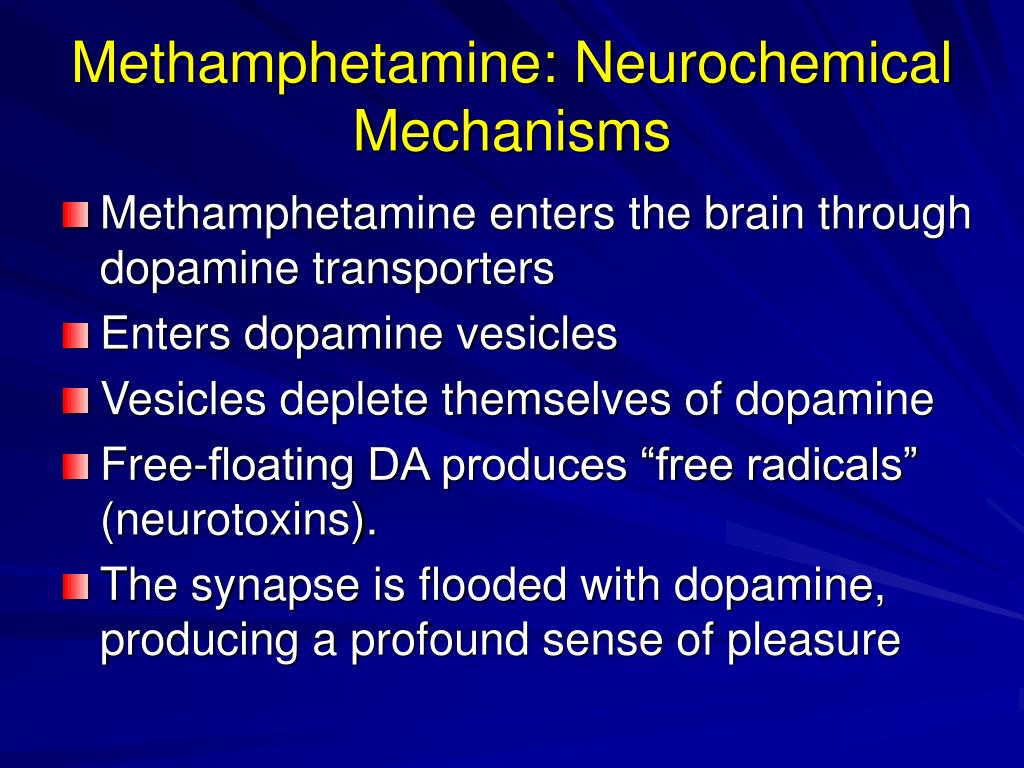 Methamphetamine: Neurochemical Mechanisms

Methamphetamine enters the brain through dopamine transporters

Enters dopamine vesicles

Vesicles deplete themselves of dopamine

Free-floating DA produces “free radicals” (neurotoxins).

The synapse is flooded with dopamine, producing a profound sense of pleasure